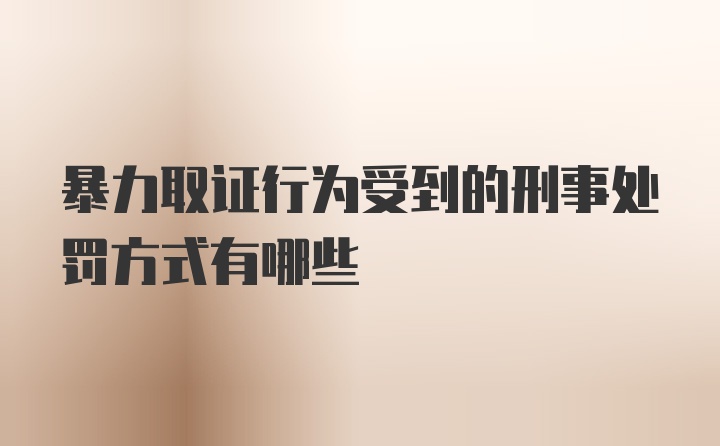 暴力取证行为受到的刑事处罚方式有哪些